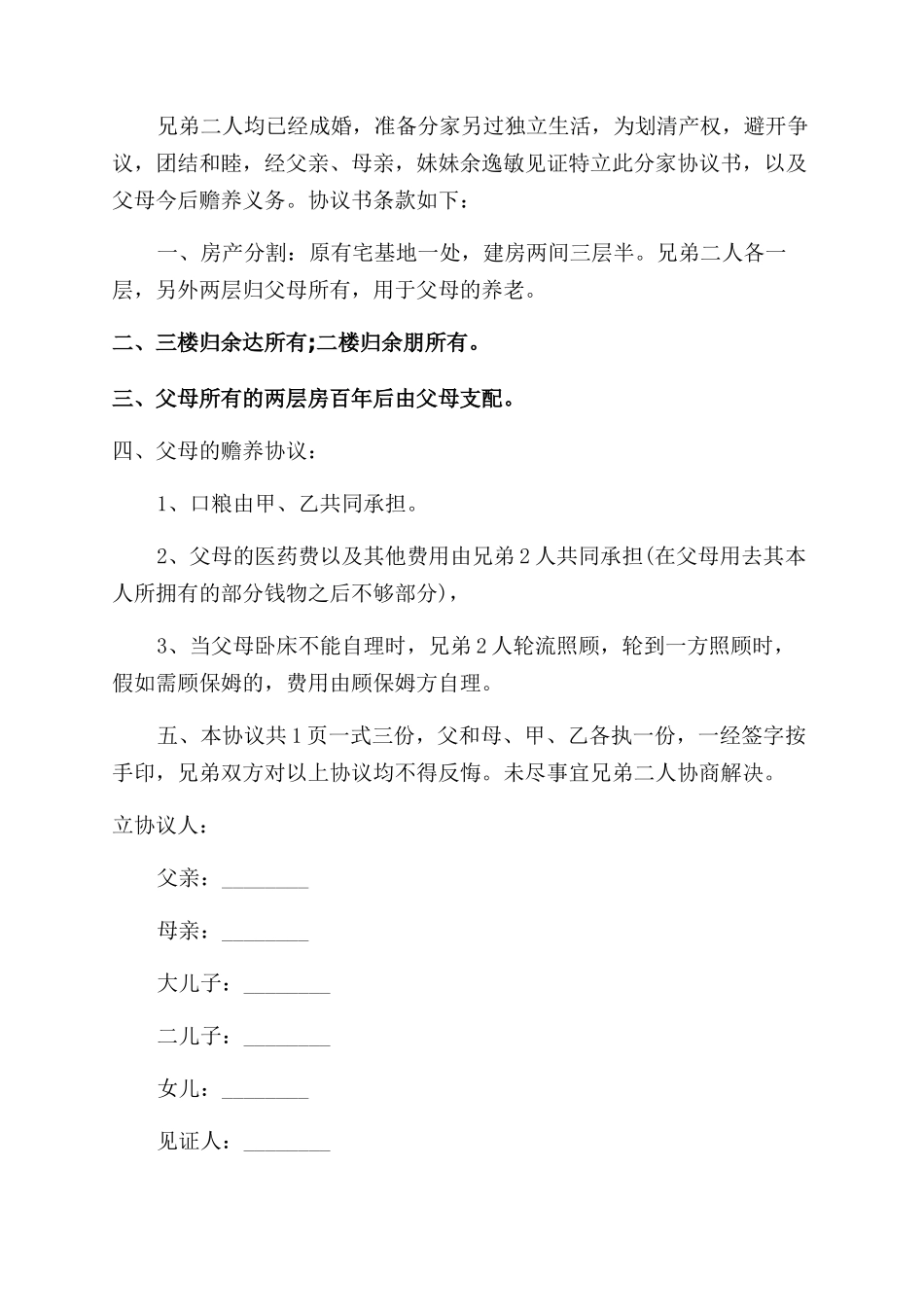 兄弟二人均已经成婚，准备分家另过独立生活，为划清产权，避开争议，团结和睦，经父亲、母亲，妹妹余逸敏见证特立此分家协议书，以及父母今后赡养义务。协议书条款如下：

一、房产分割：原有宅基地一处，建房两间三层半。兄弟二人各一层，另外两层归父母所有，用于父母的养老。

二、三楼归余达所有;二楼归余朋所有。

三、父母所有的两层房百年后由父母支配。

四、父母的赡养协议：

1、口粮由甲、乙共同承担。

2、父母的医药费以及其他费用由兄弟2人共同承担(在父母用去其本人所拥有的部分钱物之后不够部分)，

3、当父母卧床不能自理时，兄弟2人轮流照顾，轮到一方照顾时，假如需顾保姆的，费用由顾保姆方自理。

五、本协议共1页一式三份，父和母、甲、乙各执一份，一经签字按手印，兄弟双方对以上协议均不得反悔。未尽事宜兄弟二人协商解决。

立协议人：

父亲：________

母亲：________

大儿子：________

二儿子：________

女儿：________

见证人：________